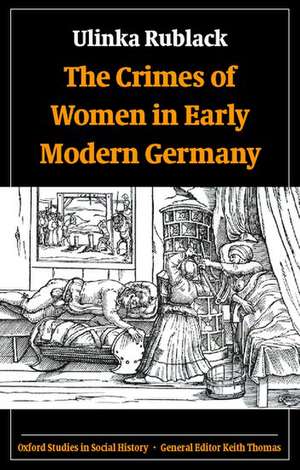 Ulinka Rublack

The Crimes of Women in Early Modern Germany

Oxford Studies in Social History · General Editor Keith Thomas